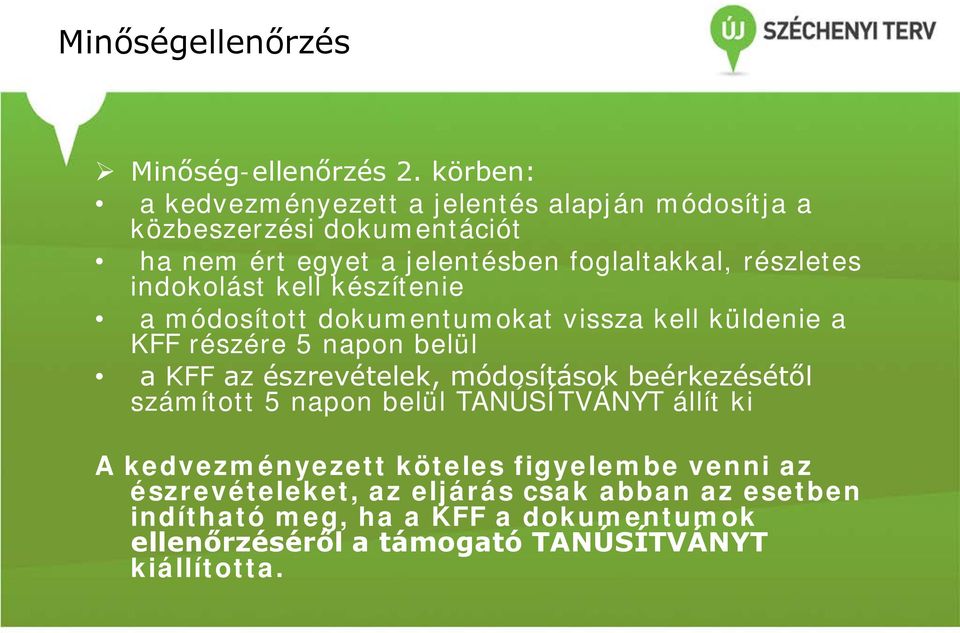 Minőségellenőrzés

ÚJ SZÉCHENYI TERV

➢ Minőség-ellenőrzés 2. körben:
• a kedvezményezett a jelentés alapján módosítja a közbeszerzési dokumentációt
• ha nem ért egyet a jelentésben foglaltakkal, részletes indokolást kell készítenie
• a módosított dokumentumokat vissza kell küldenie a KFF részére 5 napon belül
• a KFF az észrevételek, módosítások beérkezésétől számított 5 napon belül TANÚSÍTVÁNYT állít ki

A kedvezményezett köteles figyelembe venni az észrevételeket, az eljárás csak abban az esetben indítható meg, ha a KFF a dokumentumok ellenőrzéséről a támogató TANÚSÍTVÁNYT kiállította.